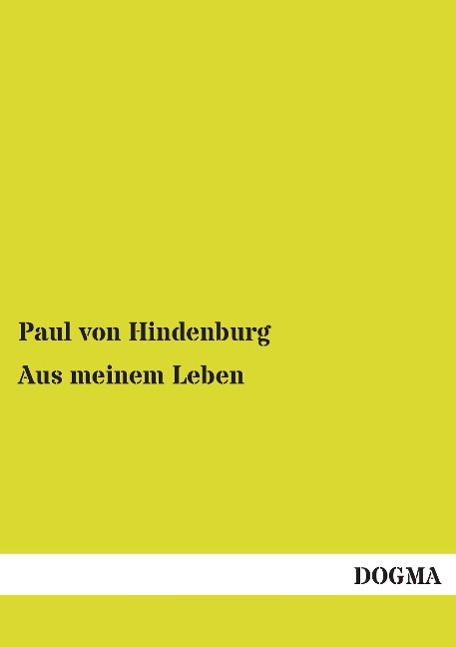 Paul von Hindenburg

Aus meinem Leben

DOGMA